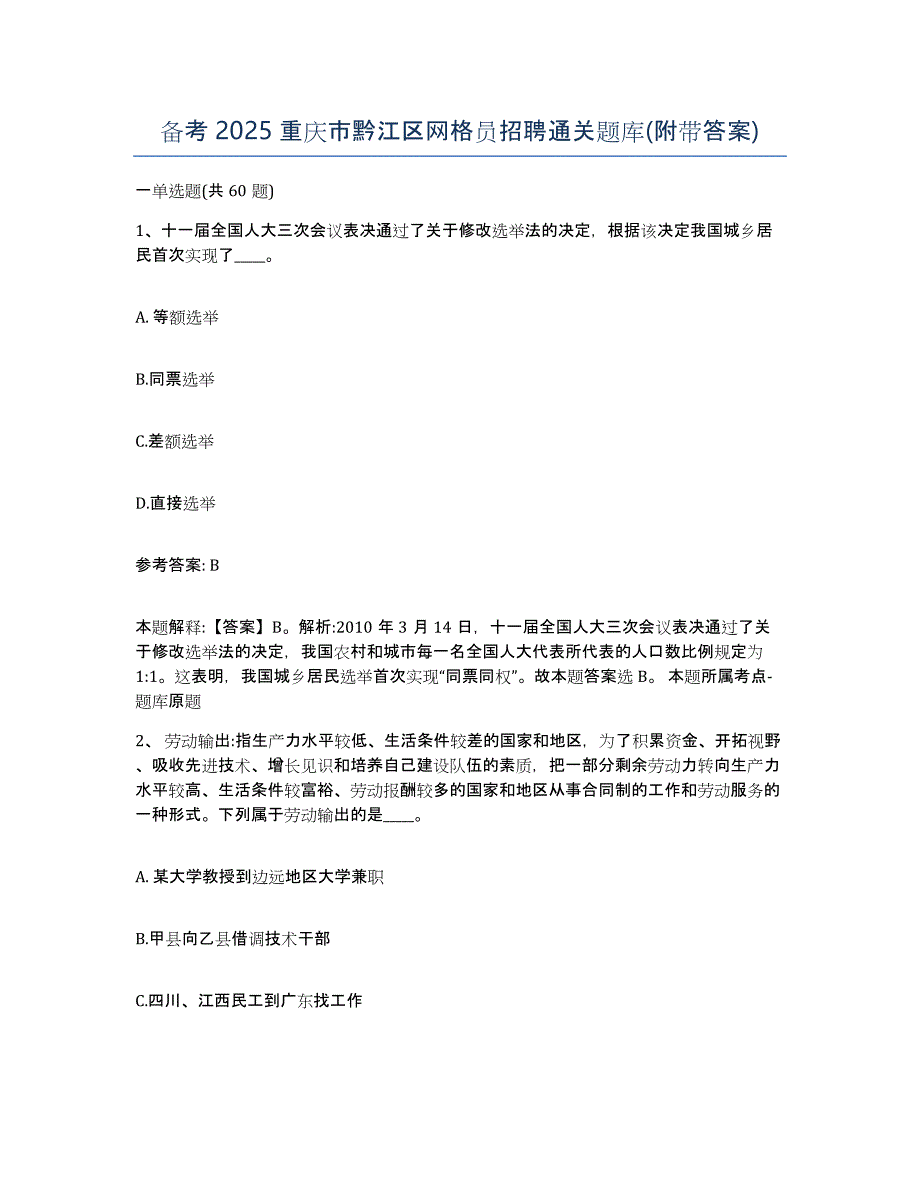 备考 2025 重庆市黔江区网格员招聘通关题库(附带答案)

一单选题(共 60 题)

1、十一届全国人大三次会议表决通过了关于修改选举法的决定，根据该决定我国城乡居民首次实现了____。

A. 等额选举

B.同票选举

C.差额选举

D.直接选举

参考答案: B

本题解释:【答案】B。解析:2010 年 3 月 14 日，十一届全国人大三次会议表决通过了关于修改选举法的决定，我国农村和城市每一名全国人大代表所代表的人口数比例规定为 1:1。这表明，我国城乡居民选举首次实现“同票同权”。故本题答案选 B。 本题所属考点-题库原题

2、劳动输出:指生产力水平较低、生活条件较差的国家和地区，为了积累资金、开拓视野、吸收先进技术、增长见识和培养自己建设队伍的素质，把一部分剩余劳动力转向生产力水平较高、生活条件较富裕、劳动报酬较多的国家和地区从事合同制的工作和劳动服务的一种形式。下列属于劳动输出的是____。

A. 某大学教授到边远地区大学兼职

B.甲县向乙县借调技术干部

C.四川、江西民工到广东找工作